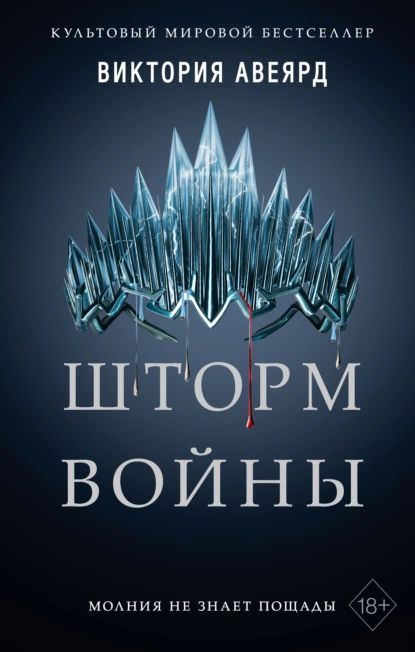 КУЛЬТОВЫЙ МИРОВОЙ БЕСТСЕЛЛЕР
ВИКТОРИЯ АВЕЯРД

ШТОРМ ВОЙНЫ

МОЛНИЯ НЕ ЗНАЕТ ПОЩАДЫ
18+